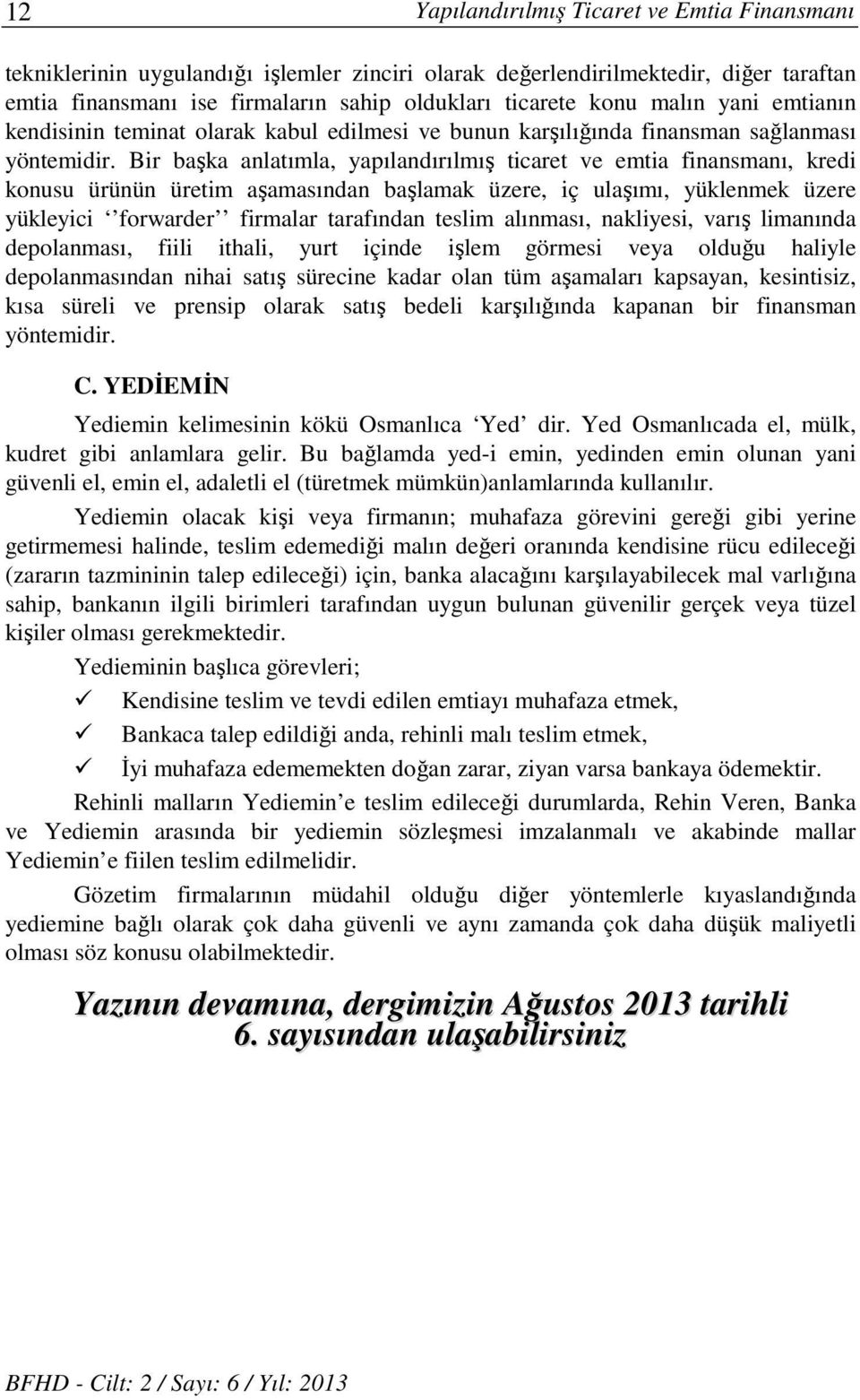 12 Yapılandırılmış Ticaret ve Emtia Finansmanı

tekniklerinin uygulandığı işlemler zinciri olarak değerlendirilmektedir, diğer taraftan emtia finansmanı ise firmaların sahip oldukları ticarete konu malın yani emtianın kendisinin teminat olarak kabul edilmesi ve bunun karşılığında finansman sağlanması yöntemidir. Bir başka anlatımla, yapılandırılmış ticaret ve emtia finansmanı, kredi konusu ürünün üretim aşamasından başlamak üzere, iç ulaşımı, yüklenmek üzere yükleyici ‘‘forwarder’’ firmalar tarafından teslim alınması, nakliyesi, varış limanında depolanması, fiili ithali, yurt içinde işlem görmesi veya olduğu haliyle depolanmasından nihai satış sürecine kadar olan tüm aşamaları kapsayan, kesintisiz, kısa süreli ve prensip olarak satış bedeli karşılığında kapanan bir finansman yöntemidir.

C. YEDİEMİN

Yediemin kelimesinin kökü Osmanlıca ‘Yed’ dir. Yed Osmanlıcada el, mülk, kudret gibi anlamlara gelir. Bu bağlamda yed-i emin, yedinden emin olunan yani güvenli el, emin el, adaletli el (türetmek mümkün)anlamlarında kullanılır.

Yediemin olacak kişi veya firmanın; muhafaza görevini gereği gibi yerine getirmemesi halinde, teslim edemediği malın değeri oranında kendisine rücu edileceği (zararın tazmininin talep edileceği) için, banka alacağını karşılayabilecek mal varlığına sahip, bankanın ilgili birimleri tarafından uygun bulunan güvenilir gerçek veya tüzel kişiler olması gerekmektedir.

Yedieminin başlıca görevleri;

✓ Kendisine teslim ve tevdi edilen emtiayı muhafaza etmek,

✓ Bankaca talep edildiği anda, rehinli malı teslim etmek,

✓ İyi muhafaza edememekten doğan zarar, ziyan varsa bankaya ödemektir.

Rehinli malların Yediemin’e teslim edileceği durumlarda, Rehin Veren, Banka ve Yediemin arasında bir yediemin sözleşmesi imzalanmalı ve akabinde mallar Yediemin’e fiilen teslim edilmelidir.

Gözetim firmalarının müdahil olduğu diğer yöntemlerle kıyaslandığında yediemine bağlı olarak çok daha güvenli ve aynı zamanda çok daha düşük maliyetli olması söz konusu olabilmektedir.

Yazının devamına, dergimizin Ağustos 2013 tarihli 6. sayısından ulaşabilirsiniz

BFHD - Cilt: 2 / Sayı: 6 / Yıl: 2013